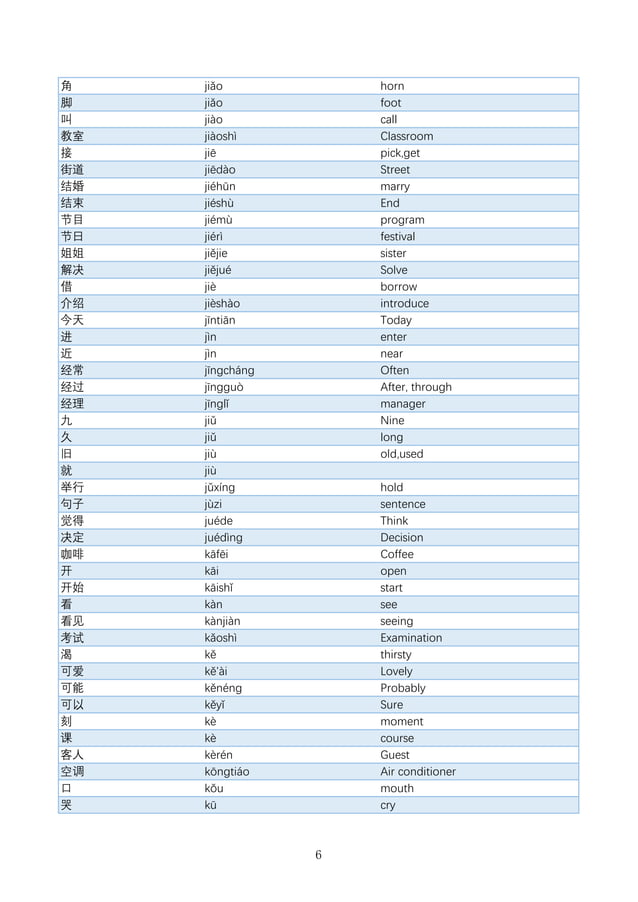 | 角 | jiǎo | horn |
|---|---|---|
| 脚 | jiǎo | foot |
| 叫 | jiào | call |
| 教室 | jiàoshì | Classroom |
| 接 | jiē | pick,get |
| 街道 | jiēdào | Street |
| 结婚 | jiéhūn | marry |
| 结束 | jiéshù | End |
| 节目 | jiémù | program |
| 节日 | jiérì | festival |
| 姐姐 | jiějie | sister |
| 解决 | jiějué | Solve |
| 借 | jiè | borrow |
| 介绍 | jièshào | introduce |
| 今天 | jīntiān | Today |
| 进 | jìn | enter |
| 近 | jìn | near |
| 经常 | jīngcháng | Often |
| 经过 | jīngguò | After, through |
| 经理 | jīnglǐ | manager |
| 九 | jiǔ | Nine |
| 久 | jiǔ | long |
| 旧 | jiù | old,used |
| 就 | jiù | |
| 举行 | jǔxíng | hold |
| 句子 | jùzi | sentence |
| 觉得 | juéde | Think |
| 决定 | juédìng | Decision |
| 咖啡 | kāfēi | Coffee |
| 开 | kāi | open |
| 开始 | kāishǐ | start |
| 看 | kàn | see |
| 看见 | kànjiàn | seeing |
| 考试 | kǎoshì | Examination |
| 渴 | kě | thirsty |
| 可爱 | kě'ài | Lovely |
| 可能 | kěnéng | Probably |
| 可以 | kěyǐ | Sure |
| 刻 | kè | moment |
| 课 | kè | course |
| 客人 | kèrén | Guest |
| 空调 | kōngtiáo | Air conditioner |
| 口 | kǒu | mouth |
| 哭 | kū | cry |

6